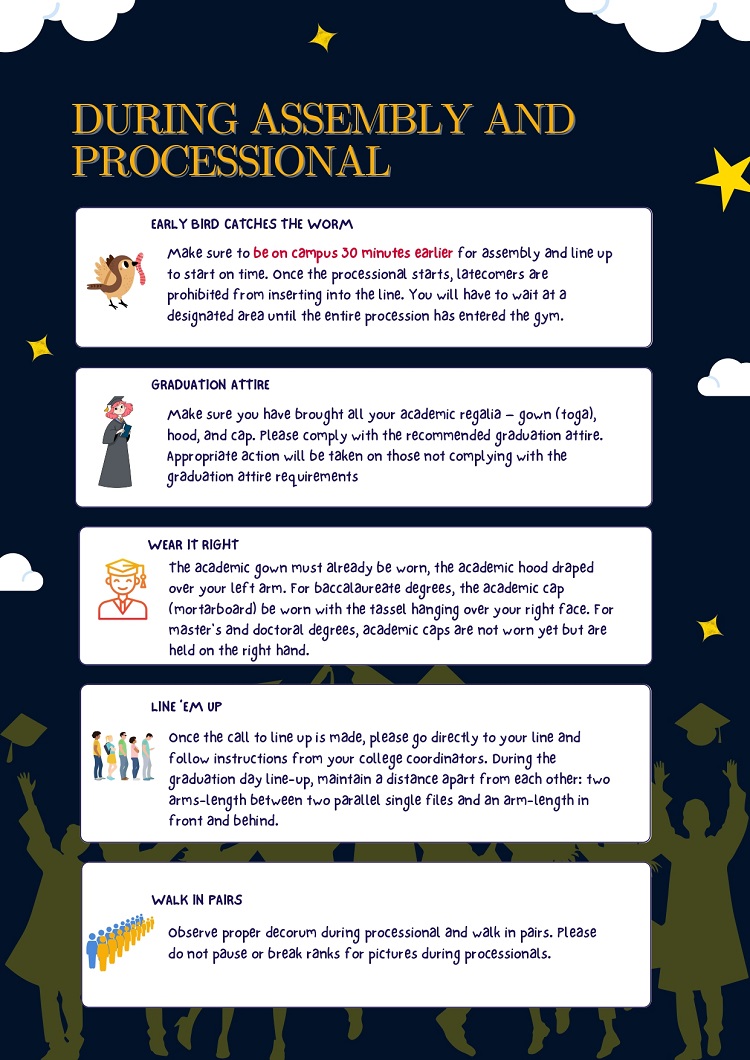 DURING ASSEMBLY AND PROCESSIONAL

EARLY BIRD CATCHES THE WORM

Make sure to be on campus 30 minutes earlier for assembly and line up to start on time. Once the processional starts, latecomers are prohibited from inserting into the line. You will have to wait at a designated area until the entire procession has entered the gym.

GRADUATION ATTIRE

Make sure you have brought all your academic regalia – gown (toga), hood, and cap. Please comply with the recommended graduation attire. Appropriate action will be taken on those not complying with the graduation attire requirements

WEAR IT RIGHT

The academic gown must already be worn, the academic hood draped over your left arm. For baccalaureate degrees, the academic cap (mortarboard) be worn with the tassel hanging over your right face. For master's and doctoral degrees, academic caps are not worn yet but are held on the right hand.

LINE 'EM UP

Once the call to line up is made, please go directly to your line and follow instructions from your college coordinators. During the graduation day line-up, maintain a distance apart from each other: two arms-length between two parallel single files and an arm-length in front and behind.

WALK IN PAIRS

Observe proper decorum during processional and walk in pairs. Please do not pause or break ranks for pictures during processionals.